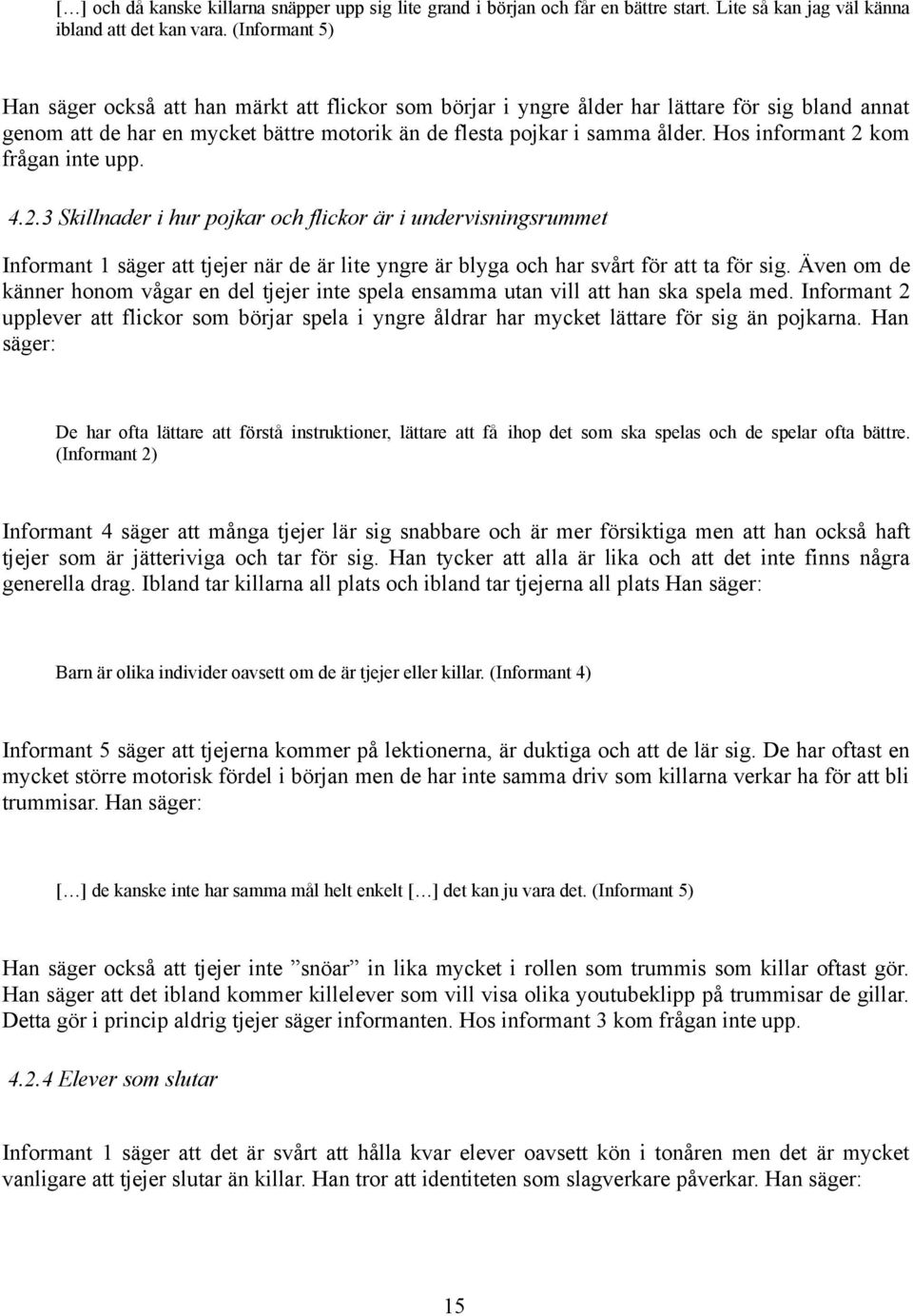 […] och då kanske killarna snäpper upp sig lite grand i början och får en bättre start. Lite så kan jag väl känna ibland att det kan vara. (Informant 5)

Han säger också att han märkt att flickor som börjar i yngre ålder har lättare för sig bland annat genom att de har en mycket bättre motorik än de flesta pojkar i samma ålder. Hos informant 2 kom frågan inte upp.

4.2.3 Skillnader i hur pojkar och flickor är i undervisningsrummet

Informant 1 säger att tjejer när de är lite yngre är blyga och har svårt för att ta för sig. Även om de känner honom vågar en del tjejer inte spela ensamma utan vill att han ska spela med. Informant 2 upplever att flickor som börjar spela i yngre åldrar har mycket lättare för sig än pojkarna. Han säger:

De har ofta lättare att förstå instruktioner, lättare att få ihop det som ska spelas och de spelar ofta bättre. (Informant 2)

Informant 4 säger att många tjejer lär sig snabbare och är mer försiktiga men att han också haft tjejer som är jätteriviga och tar för sig. Han tycker att alla är lika och att det inte finns några generella drag. Ibland tar killarna all plats och ibland tar tjejerna all plats Han säger:

Barn är olika individer oavsett om de är tjejer eller killar. (Informant 4)

Informant 5 säger att tjejerna kommer på lektionerna, är duktiga och att de lär sig. De har oftast en mycket större motorisk fördel i början men de har inte samma driv som killarna verkar ha för att bli trummisar. Han säger:

[…] de kanske inte har samma mål helt enkelt […] det kan ju vara det. (Informant 5)

Han säger också att tjejer inte ”snöar” in lika mycket i rollen som trummis som killar oftast gör. Han säger att det ibland kommer killelever som vill visa olika youtubeklipp på trummisar de gillar. Detta gör i princip aldrig tjejer säger informanten. Hos informant 3 kom frågan inte upp.

4.2.4 Elever som slutar

Informant 1 säger att det är svårt att hålla kvar elever oavsett kön i tonåren men det är mycket vanligare att tjejer slutar än killar. Han tror att identiteten som slagverkare påverkar. Han säger:

15